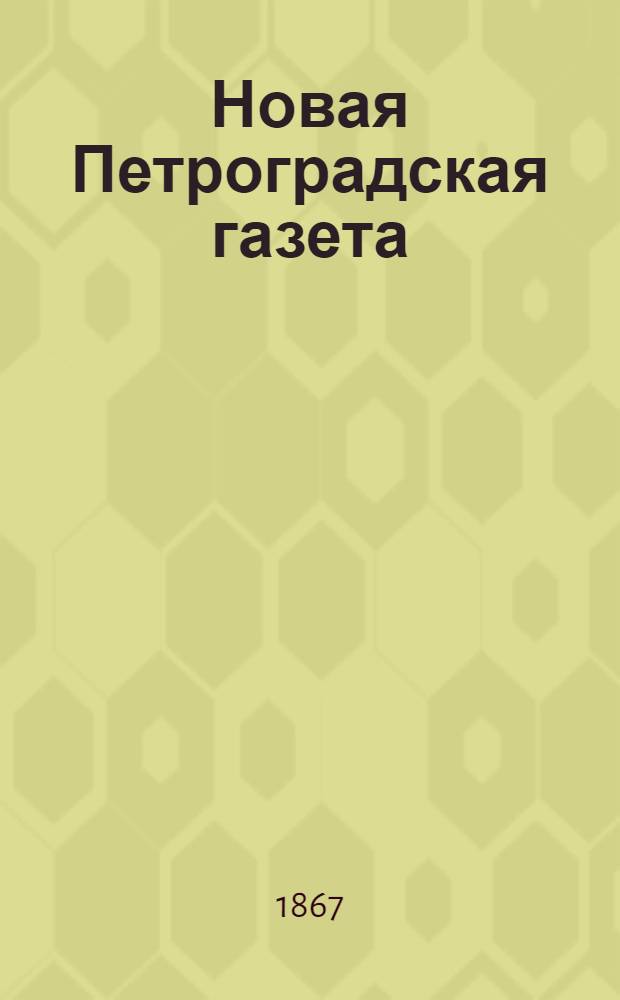 Новая Петроградская газета

1867